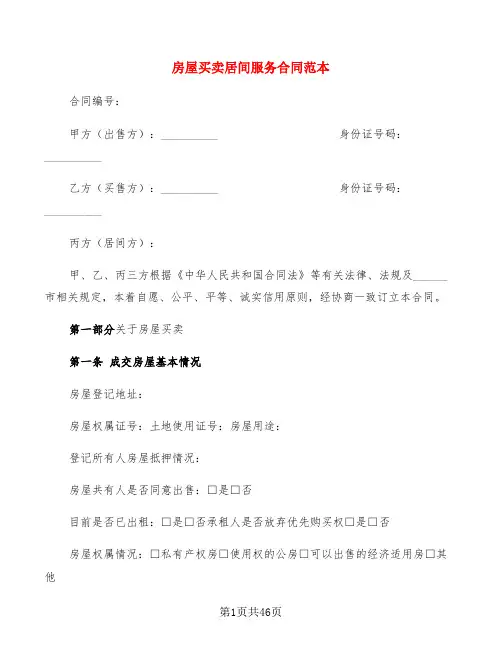 房屋买卖居间服务合同范本

合同编号：

甲方（出售方）：__________　　　　　　　　身份证号码：__________

乙方（买售方）：__________　　　　　　　　身份证号码：__________

丙方（居间方）：

甲、乙、丙三方根据《中华人民共和国合同法》等有关法律、法规及______市相关规定，本着自愿、公平、平等、诚实信用原则，经协商一致订立本合同。

第一部分关于房屋买卖

第一条 成交房屋基本情况

房屋登记地址：

房屋权属证号：土地使用证号：房屋用途：

登记所有人房屋抵押情况：

房屋共有人是否同意出售：□是□否

目前是否已出租：□是□否承租人是否放弃优先购买权□是□否

房屋权属情况：□私有产权房□使用权的公房□可以出售的经济适用房□其他

第1页共46页